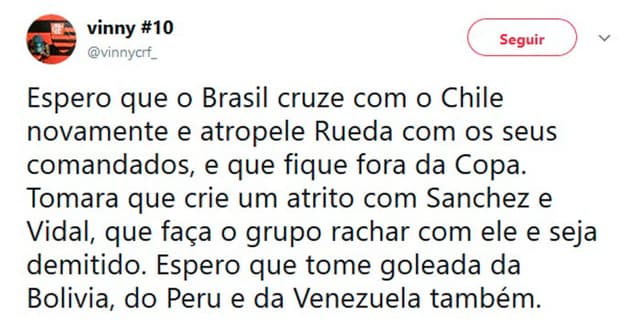 vinny #10
@vinnycrf_

Seguir

Espero que o Brasil cruze com o Chile novamente e atropele Rueda com os seus comandados, e que fique fora da Copa. Tomara que crie um atrito com Sanchez e Vidal, que faça o grupo rachar com ele e seja demitido. Espero que tome goleada da Bolivia, do Peru e da Venezuela também.